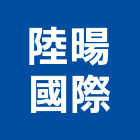 陸暘
國際